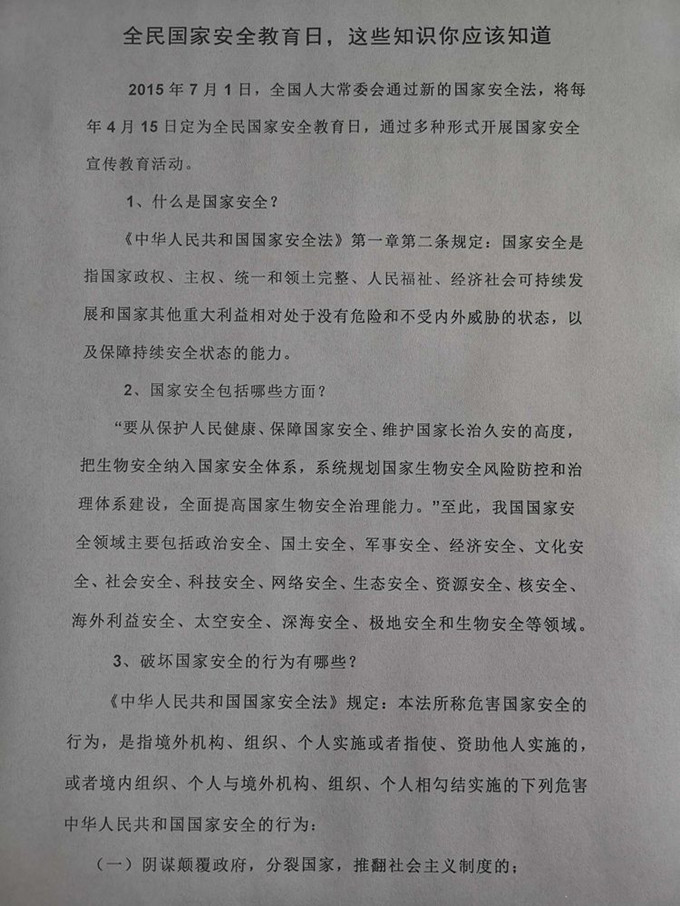 全民国家安全教育日，这些知识你应该知道

2015 年 7 月 1 日，全国人大常委会通过新的国家安全法，将每年 4 月 15 日定为全民国家安全教育日，通过多种形式开展国家安全宣传教育活动。

1、什么是国家安全？

《中华人民共和国国家安全法》第一章第二条规定：国家安全是指国家政权、主权、统一和领土完整、人民福祉、经济社会可持续发展和国家其他重大利益相对处于没有危险和不受内外威胁的状态，以及保障持续安全状态的能力。

2、国家安全包括哪些方面？

“要从保护人民健康、保障国家安全、维护国家长治久安的高度，把生物安全纳入国家安全体系，系统规划国家生物安全风险防控和治理体系建设，全面提高国家生物安全治理能力。”至此，我国国家安全领域主要包括政治安全、国土安全、军事安全、经济安全、文化安全、社会安全、科技安全、网络安全、生态安全、资源安全、核安全、海外利益安全、太空安全、深海安全、极地安全和生物安全等领域。

3、破坏国家安全的行为有哪些？

《中华人民共和国国家安全法》规定：本法所称危害国家安全的行为，是指境外机构、组织、个人实施或者指使、资助他人实施的，或者境内组织、个人与境外机构、组织、个人相勾结实施的下列危害中华人民共和国国家安全的行为：

（一）阴谋颠覆政府，分裂国家，推翻社会主义制度的；